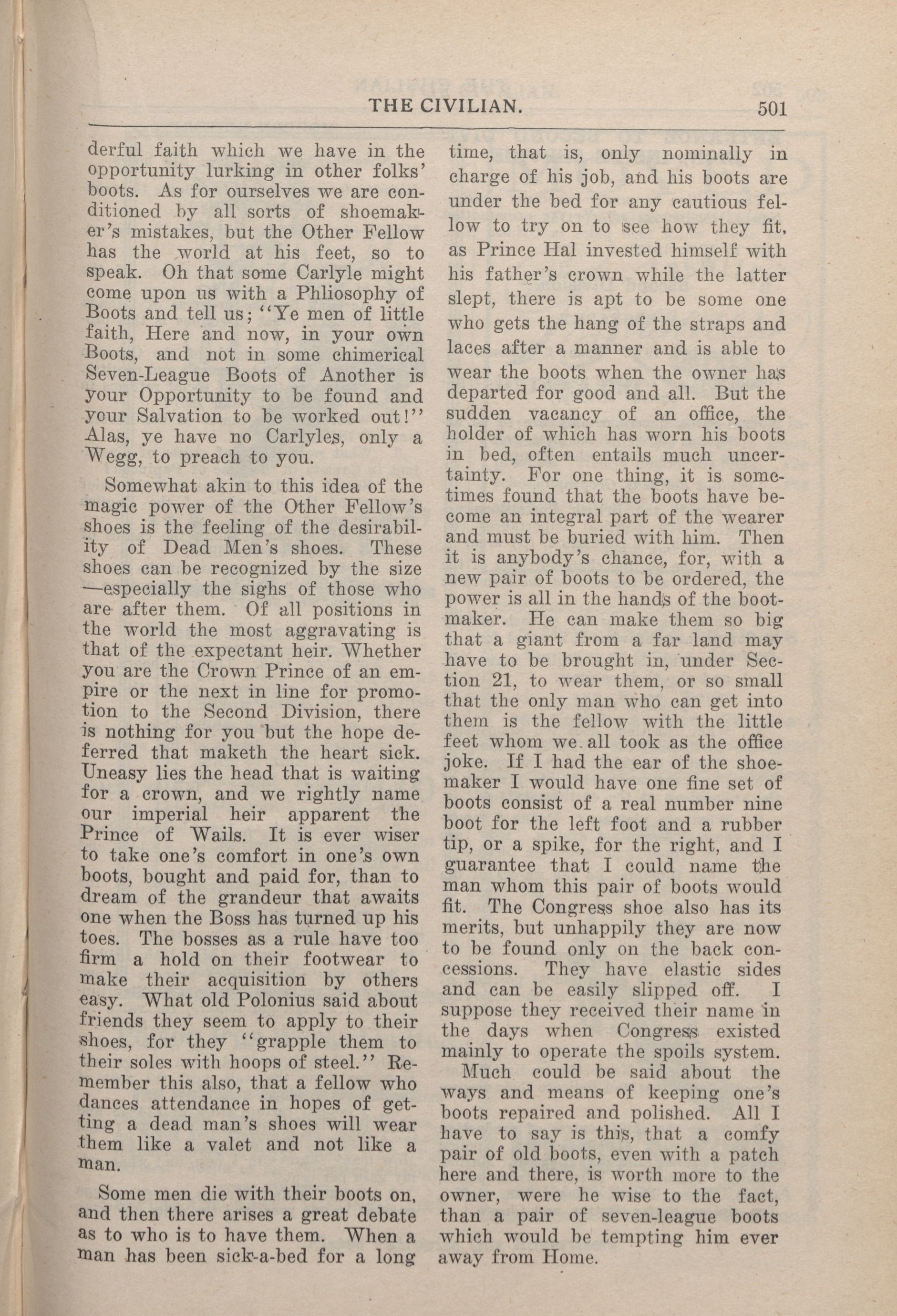 THE CIVILIAN. 501

derful faith which we have in the opportunity lurking in other folks' boots. As for ourselves we are conditioned by all sorts of shoemaker's mistakes, but the Other Fellow has the world at his feet, so to speak. Oh that some Carlyle might come upon us with a Phliosophy of Boots and tell us; "Ye men of little faith, Here and now, in your own Boots, and not in some chimerical Seven-League Boots of Another is your Opportunity to be found and your Salvation to be worked out!" Alas, ye have no Carlyles, only a Wegg, to preach to you.

Somewhat akin to this idea of the magic power of the Other Fellow's shoes is the feeling of the desirability of Dead Men's shoes. These shoes can be recognized by the size —especially the sighs of those who are after them. Of all positions in the world the most aggravating is that of the expectant heir. Whether you are the Crown Prince of an empire or the next in line for promotion to the Second Division, there is nothing for you but the hope deferred that maketh the heart sick. Uneasy lies the head that is waiting for a crown, and we rightly name our imperial heir apparent the Prince of Wails. It is ever wiser to take one's comfort in one's own boots, bought and paid for, than to dream of the grandeur that awaits one when the Boss has turned up his toes. The bosses as a rule have too firm a hold on their footwear to make their acquisition by others easy. What old Polonius said about friends they seem to apply to their shoes, for they "grapple them to their soles with hoops of steel." Remember this also, that a fellow who dances attendance in hopes of getting a dead man's shoes will wear them like a valet and not like a man.

Some men die with their boots on, and then there arises a great debate as to who is to have them. When a man has been sick-a-bed for a long time, that is, only nominally in charge of his job, and his boots are under the bed for any cautious fellow to try on to see how they fit, as Prince Hal invested himself with his father's crown while the latter slept, there is apt to be some one who gets the hang of the straps and laces after a manner and is able to wear the boots when the owner has departed for good and all. But the sudden vacancy of an office, the holder of which has worn his boots in bed, often entails much uncertainty. For one thing, it is sometimes found that the boots have become an integral part of the wearer and must be buried with him. Then it is anybody's chance, for, with a new pair of boots to be ordered, the power is all in the hands of the bootmaker. He can make them so big that a giant from a far land may have to be brought in, under Section 21, to wear them, or so small that the only man who can get into them is the fellow with the little feet whom we all took as the office joke. If I had the ear of the shoemaker I would have one fine set of boots consist of a real number nine boot for the left foot and a rubber tip, or a spike, for the right, and I guarantee that I could name the man whom this pair of boots would fit. The Congress shoe also has its merits, but unhappily they are now to be found only on the back concessions. They have elastic sides and can be easily slipped off. I suppose they received their name in the days when Congress existed mainly to operate the spoils system.

Much could be said about the ways and means of keeping one's boots repaired and polished. All I have to say is this, that a comfy pair of old boots, even with a patch here and there, is worth more to the owner, were he wise to the fact, than a pair of seven-league boots which would be tempting him ever away from Home.